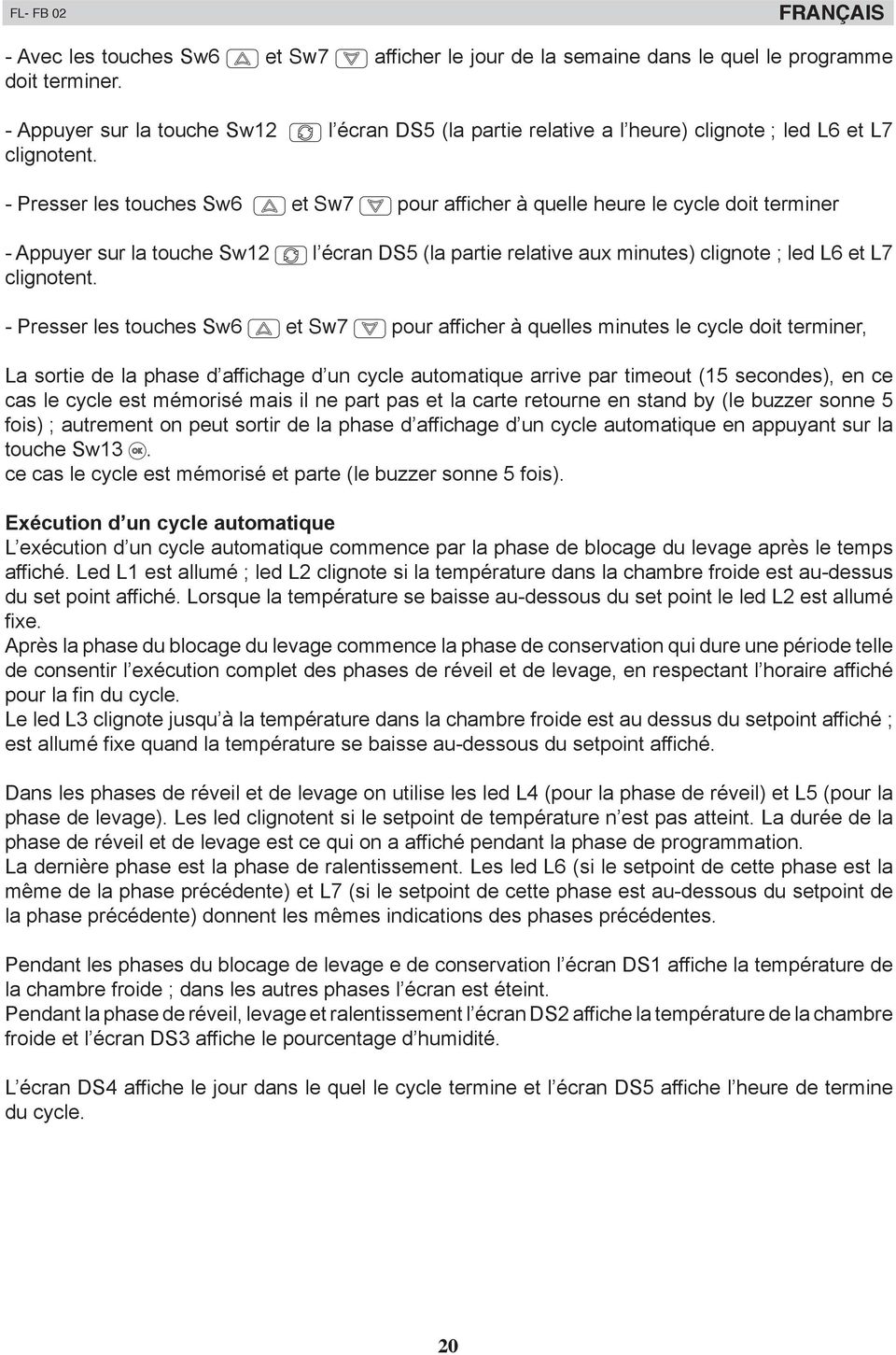 FL- FB 02 FRANÇAIS

- Avec les touches Sw6 et Sw7 afficher le jour de la semaine dans le quel le programme doit terminer.

- Appuyer sur la touche Sw12 l'écran DS5 (la partie relative a l'heure) clignote ; led L6 et L7 clignotent.

- Presser les touches Sw6 et Sw7 pour afficher à quelle heure le cycle doit terminer

- Appuyer sur la touche Sw12 l'écran DS5 (la partie relative aux minutes) clignote ; led L6 et L7 clignotent.

- Presser les touches Sw6 et Sw7 pour afficher à quelles minutes le cycle doit terminer,

La sortie de la phase d'affichage d'un cycle automatique arrive par timeout (15 secondes), en ce cas le cycle est mémorisé mais il ne part pas et la carte retourne en stand by (le buzzer sonne 5 fois) ; autrement on peut sortir de la phase d'affichage d'un cycle automatique en appuyant sur la touche Sw13 OK.
ce cas le cycle est mémorisé et parte (le buzzer sonne 5 fois).

Exécution d'un cycle automatique
L'exécution d'un cycle automatique commence par la phase de blocage du levage après le temps affiché. Led L1 est allumé ; led L2 clignote si la température dans la chambre froide est au-dessus du set point affiché. Lorsque la température se baisse au-dessous du set point le led L2 est allumé fixe.
Après la phase du blocage du levage commence la phase de conservation qui dure une période telle de consentir l'exécution complet des phases de réveil et de levage, en respectant l'horaire affiché pour la fin du cycle.
Le led L3 clignote jusqu'à la température dans la chambre froide est au dessus du setpoint affiché ; est allumé fixe quand la température se baisse au-dessous du setpoint affiché.

Dans les phases de réveil et de levage on utilise les led L4 (pour la phase de réveil) et L5 (pour la phase de levage). Les led clignotent si le setpoint de température n'est pas atteint. La durée de la phase de réveil et de levage est ce qui on a affiché pendant la phase de programmation.
La dernière phase est la phase de ralentissement. Les led L6 (si le setpoint de cette phase est la même de la phase précédente) et L7 (si le setpoint de cette phase est au-dessous du setpoint de la phase précédente) donnent les mêmes indications des phases précédentes.

Pendant les phases du blocage de levage e de conservation l'écran DS1 affiche la température de la chambre froide ; dans les autres phases l'écran est éteint.
Pendant la phase de réveil, levage et ralentissement l'écran DS2 affiche la température de la chambre froide et l'écran DS3 affiche le pourcentage d'humidité.

L'écran DS4 affiche le jour dans le quel le cycle termine et l'écran DS5 affiche l'heure de termine du cycle.

20